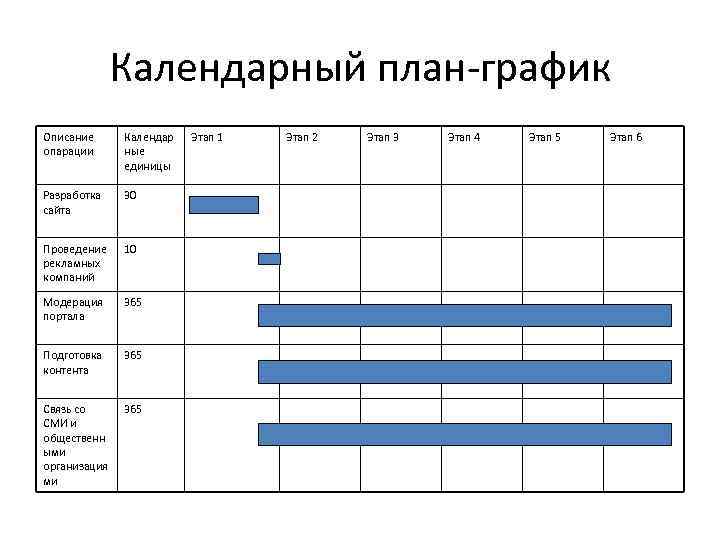 Календарный план-график

| Описание опарации | Календарные единицы | Этап 1 | Этап 2 | Этап 3 | Этап 4 | Этап 5 | Этап 6 |
|---|---|---|---|---|---|---|---|
| Разработка сайта | 30 | | | | | | |
| Проведение рекламных компаний | 10 | | | | | | |
| Модерация портала | 365 | | | | | | |
| Подготовка контента | 365 | | | | | | |
| Связь со СМИ и общественными организациями | 365 | | | | | | |